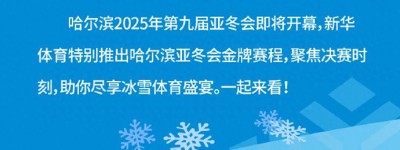 哈尔滨2025年第九届亚冬会即将开幕，新华体育特别推出哈尔滨亚冬会金牌赛程，聚焦决赛时刻，助你尽享冰雪体育盛宴。一起来看！